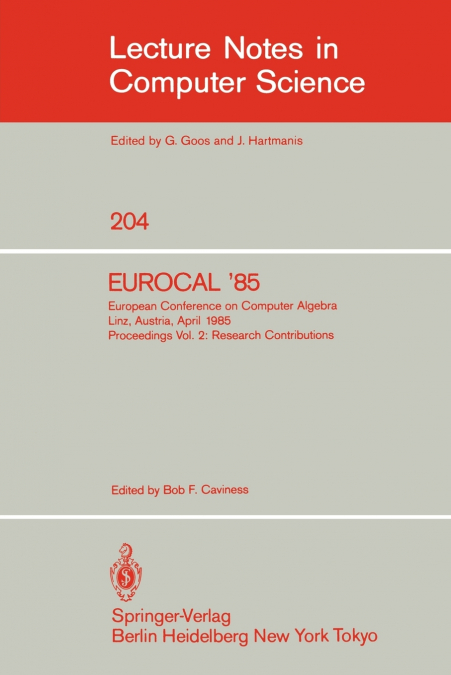 Lecture Notes in Computer Science

Edited by G. Goos and J. Hartmanis

204

EUROCAL '85

European Conference on Computer Algebra
Linz, Austria, April 1985
Proceedings Vol. 2: Research Contributions

Edited by Bob F. Caviness

Springer-Verlag
Berlin Heidelberg New York Tokyo